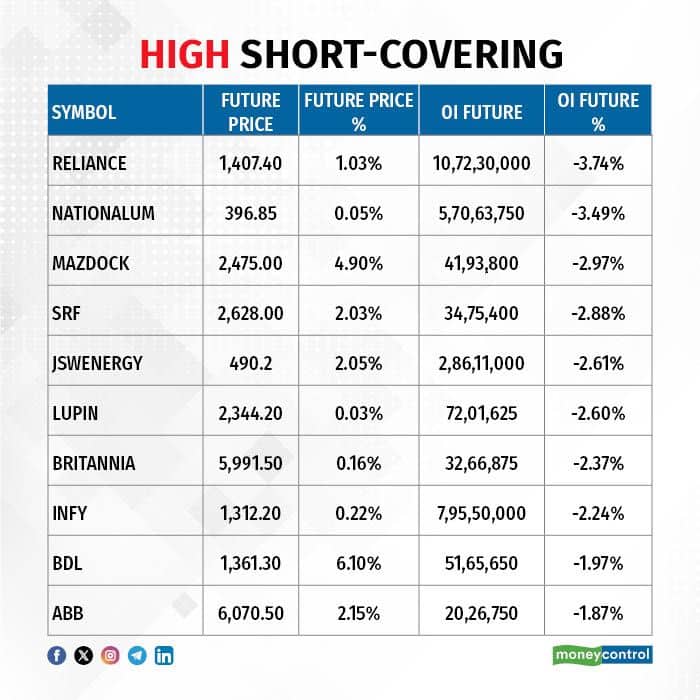 HIGH SHORT-COVERING

| SYMBOL | FUTURE PRICE | FUTURE PRICE % | OI FUTURE | OI FUTURE % |
|---|---|---|---|---|
| RELIANCE | 1,407.40 | 1.03% | 10,72,30,000 | -3.74% |
| NATIONALUM | 396.85 | 0.05% | 5,70,63,750 | -3.49% |
| MAZDOCK | 2,475.00 | 4.90% | 41,93,800 | -2.97% |
| SRF | 2,628.00 | 2.03% | 34,75,400 | -2.88% |
| JSWENERGY | 490.2 | 2.05% | 2,86,11,000 | -2.61% |
| LUPIN | 2,344.20 | 0.03% | 72,01,625 | -2.60% |
| BRITANNIA | 5,991.50 | 0.16% | 32,66,875 | -2.37% |
| INFY | 1,312.20 | 0.22% | 7,95,50,000 | -2.24% |
| BDL | 1,361.30 | 6.10% | 51,65,650 | -1.97% |
| ABB | 6,070.50 | 2.15% | 20,26,750 | -1.87% |

moneycontrol